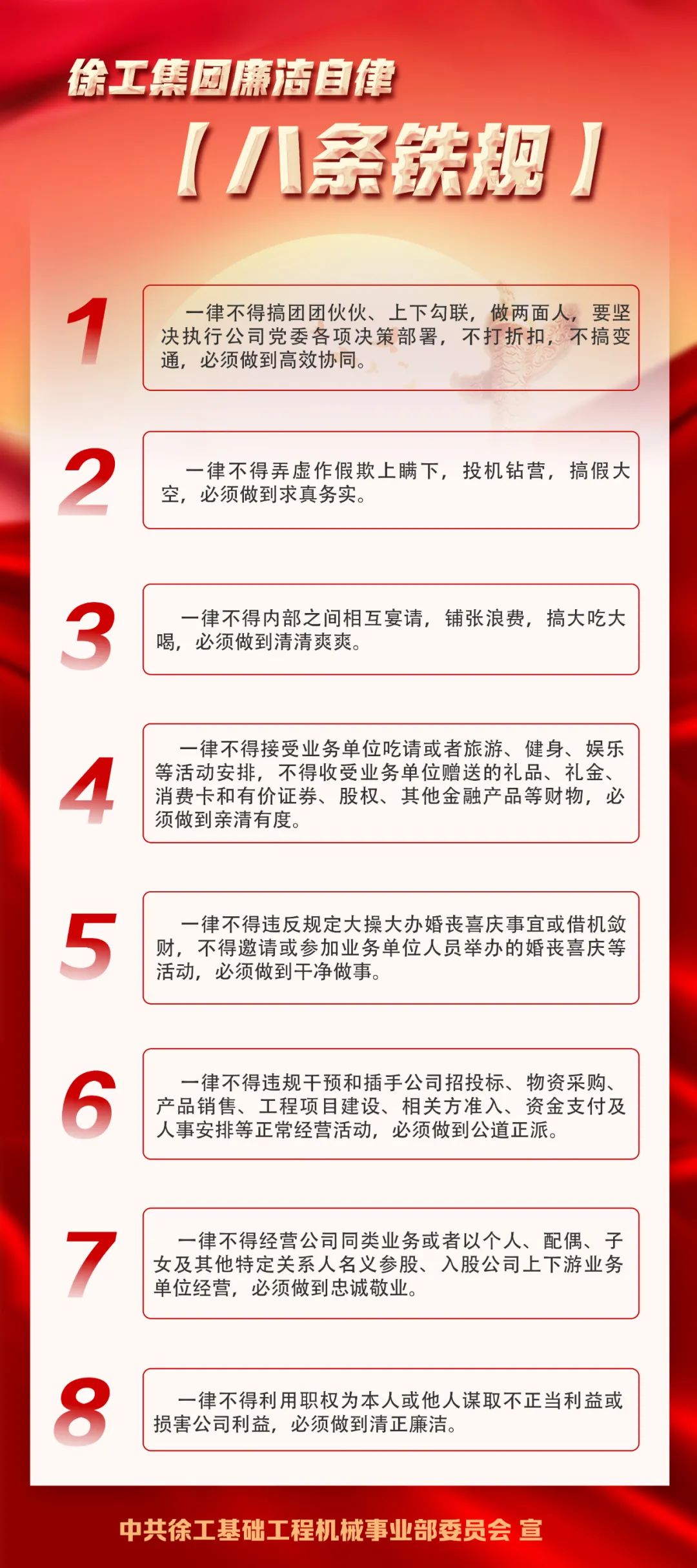 徐工集团廉洁自律

【八条铁规】

1

一律不得搞团团伙伙、上下勾联，做两面人，要坚决执行公司党委各项决策部署，不打折扣，不搞变通，必须做到高效协同。

2

一律不得弄虚作假欺上瞒下，投机钻营，搞假大空，必须做到求真务实。

3

一律不得内部之间相互宴请，铺张浪费，搞大吃大喝，必须做到清清爽爽。

4

一律不得接受业务单位吃请或者旅游、健身、娱乐等活动安排，不得收受业务单位赠送的礼品、礼金、消费卡和有价证券、股权、其他金融产品等财物，必须做到亲清有度。

5

一律不得违反规定大操大办婚丧喜庆事宜或借机敛财，不得邀请或参加业务单位人员举办的婚丧喜庆等活动，必须做到干净做事。

6

一律不得违规干预和插手公司招投标、物资采购、产品销售、工程项目建设、相关方准入、资金支付及人事安排等正常经营活动，必须做到公道正派。

7

一律不得经营公司同类业务或者以个人、配偶、子女及其他特定关系人名义参股、入股公司上下游业务单位经营，必须做到忠诚敬业。

8

一律不得利用职权为本人或他人谋取不正当利益或损害公司利益，必须做到清正廉洁。

中共徐工基础工程机械事业部委员会 宣